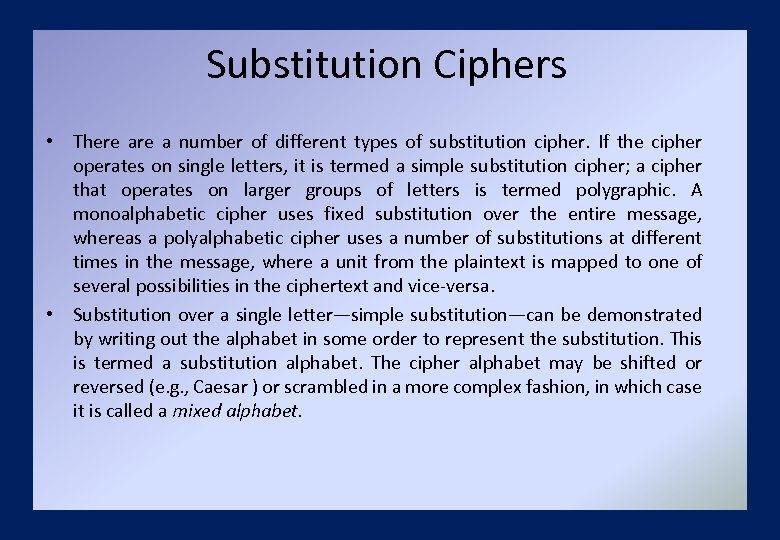 Substitution Ciphers

• There are a number of different types of substitution cipher. If the cipher operates on single letters, it is termed a simple substitution cipher; a cipher that operates on larger groups of letters is termed polygraphic. A monoalphabetic cipher uses fixed substitution over the entire message, whereas a polyalphabetic cipher uses a number of substitutions at different times in the message, where a unit from the plaintext is mapped to one of several possibilities in the ciphertext and vice-versa.

• Substitution over a single letter—simple substitution—can be demonstrated by writing out the alphabet in some order to represent the substitution. This is termed a substitution alphabet. The cipher alphabet may be shifted or reversed (e.g., Caesar ) or scrambled in a more complex fashion, in which case it is called a mixed alphabet.